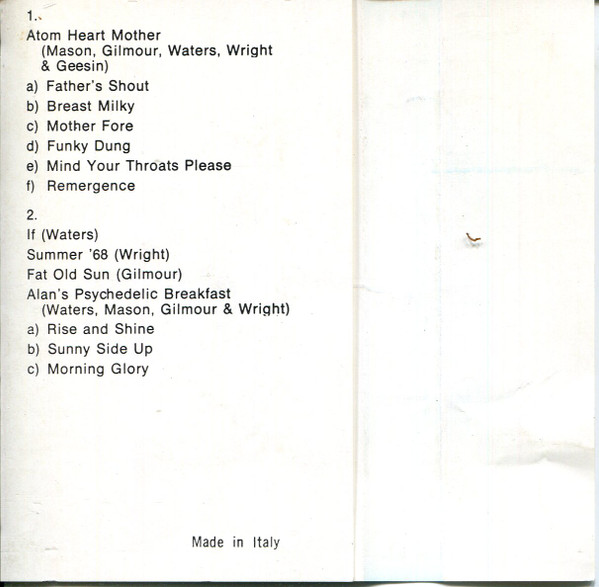 1.

Atom Heart Mother
(Mason, Gilmour, Waters, Wright & Geesin)

a) Father's Shout
b) Breast Milky
c) Mother Fore
d) Funky Dung
e) Mind Your Throats Please
f) Remergence

2.

If (Waters)
Summer '68 (Wright)
Fat Old Sun (Gilmour)
Alan's Psychedelic Breakfast
(Waters, Mason, Gilmour & Wright)

a) Rise and Shine
b) Sunny Side Up
c) Morning Glory

Made in Italy